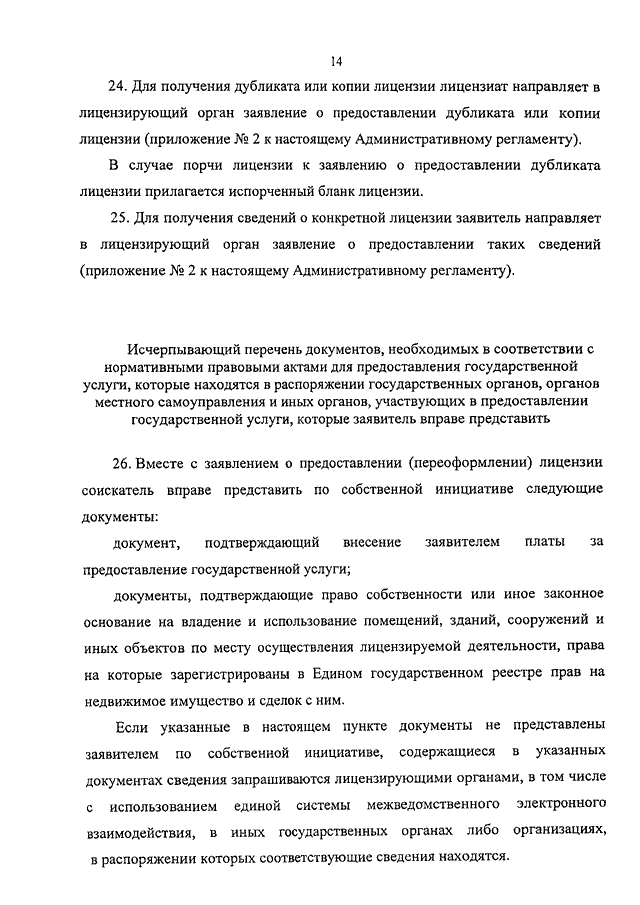 14

24. Для получения дубликата или копии лицензии лицензиат направляет в лицензирующий орган заявление о предоставлении дубликата или копии лицензии (приложение № 2 к настоящему Административному регламенту).

В случае порчи лицензии к заявлению о предоставлении дубликата лицензии прилагается испорченный бланк лицензии.

25. Для получения сведений о конкретной лицензии заявитель направляет в лицензирующий орган заявление о предоставлении таких сведений (приложение № 2 к настоящему Административному регламенту).

Исчерпывающий перечень документов, необходимых в соответствии с нормативными правовыми актами для предоставления государственной услуги, которые находятся в распоряжении государственных органов, органов местного самоуправления и иных органов, участвующих в предоставлении государственной услуги, которые заявитель вправе представить

26. Вместе с заявлением о предоставлении (переоформлении) лицензии соискатель вправе представить по собственной инициативе следующие документы:

документ, подтверждающий внесение заявителем платы за предоставление государственной услуги;

документы, подтверждающие право собственности или иное законное основание на владение и использование помещений, зданий, сооружений и иных объектов по месту осуществления лицензируемой деятельности, права на которые зарегистрированы в Едином государственном реестре прав на недвижимое имущество и сделок с ним.

Если указанные в настоящем пункте документы не представлены заявителем по собственной инициативе, содержащиеся в указанных документах сведения запрашиваются лицензирующими органами, в том числе с использованием единой системы межведомственного электронного взаимодействия, в иных государственных органах либо организациях, в распоряжении которых соответствующие сведения находятся.